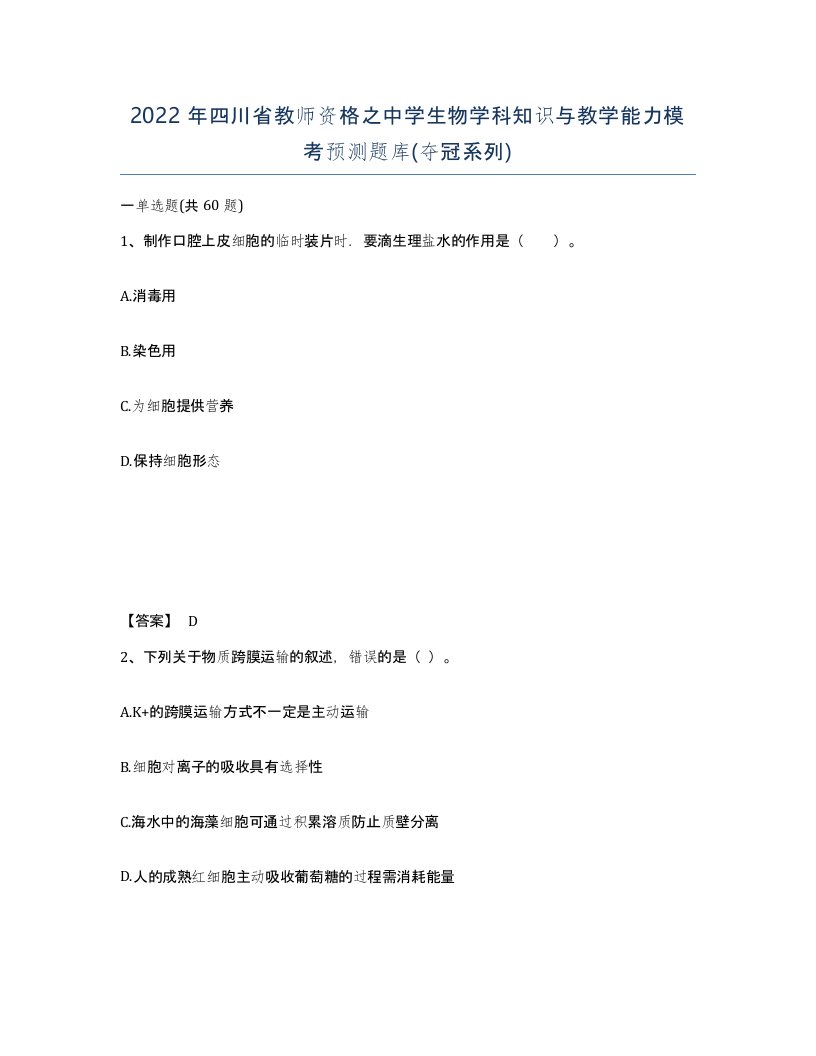 2022 年四川省教师资格之中学生物学科知识与教学能力模考预测题库(夺冠系列)

一单选题(共 60 题)

1、制作口腔上皮细胞的临时装片时，要滴生理盐水的作用是（　　）。

A.消毒用

B.染色用

C.为细胞提供营养

D.保持细胞形态

【答案】 D

2、下列关于物质跨膜运输的叙述，错误的是（ ）。

A.K+的跨膜运输方式不一定是主动运输

B.细胞对离子的吸收具有选择性

C.海水中的海藻细胞可通过积累溶质防止质壁分离

D.人的成熟红细胞主动吸收葡萄糖的过程需消耗能量